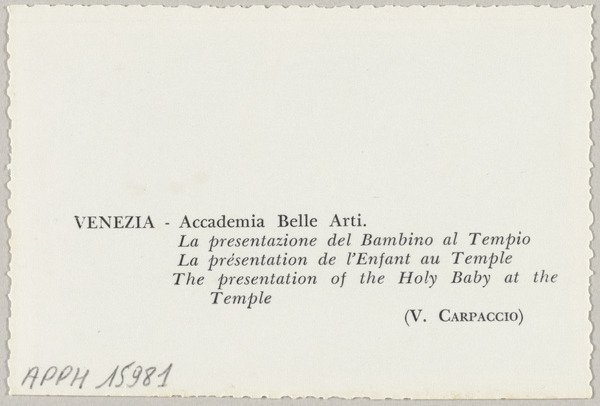 VENEZIA - Accademia Belle Arti.
La presentazione del Bambino al Tempio
La présentation de l'Enfant au Temple
The presentation of the Holy Baby at the Temple
(V. CARPACCIO)

APPH 15981